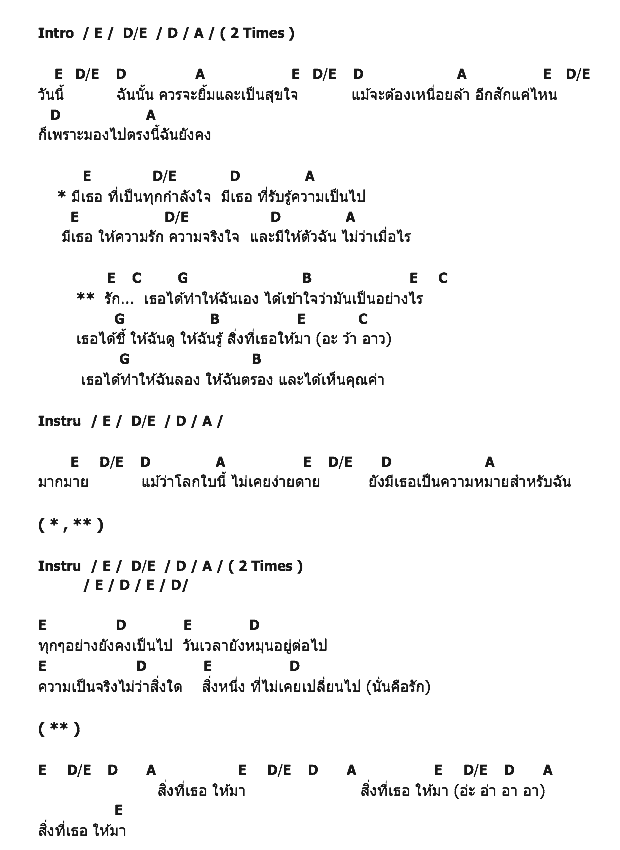 Intro / E / D/E / D / A / ( 2 Times )

E D/E D A E D/E D A E D/E
วันนี้ ฉันนั้น ควรจะยิ้มและเป็นสุขใจ แม้จะต้องเหนื่อยล้า อีกสักแค่ไหน
D A
ก็เพราะมองไปตรงนี้ฉันยังคง

E D/E D A
* มีเธอ ที่เป็นทุกกำลังใจ มีเธอ ที่รับรู้ความเป็นไป
E D/E D A
มีเธอ ให้ความรัก ความจริงใจ และมีให้ตัวฉัน ไม่ว่าเมื่อไร

E C G B E C
** รัก... เธอได้ทำให้ฉันเอง ได้เข้าใจว่ามันเป็นอย่างไร
G B E C
เธอได้ชี้ ให้ฉันดู ให้ฉันรู้ สิ่งที่เธอให้มา (อะ ว้า อาว)
G B
เธอได้ทำให้ฉันลอง ให้ฉันตรอง และได้เห็นคุณค่า

Instru / E / D/E / D / A /

E D/E D A E D/E D A
มากมาย แม้ว่าโลกใบนี้ ไม่เคยง่ายดาย ยังมีเธอเป็นความหมายสำหรับฉัน

( * , ** )

Instru / E / D/E / D / A / ( 2 Times )
/ E / D / E / D/

E D E D
ทุกๆอย่างยังคงเป็นไป วันเวลายังหมุนอยู่ต่อไป
E D E D
ความเป็นจริงไม่ว่าสิ่งใด สิ่งหนึ่ง ที่ไม่เคยเปลี่ยนไป (นั่นคือรัก)

( ** )

E D/E D A E D/E D A E D/E D A
สิ่งที่เธอ ให้มา สิ่งที่เธอ ให้มา (อ่ะ อ่า อา อา)
E
สิ่งที่เธอ ให้มา